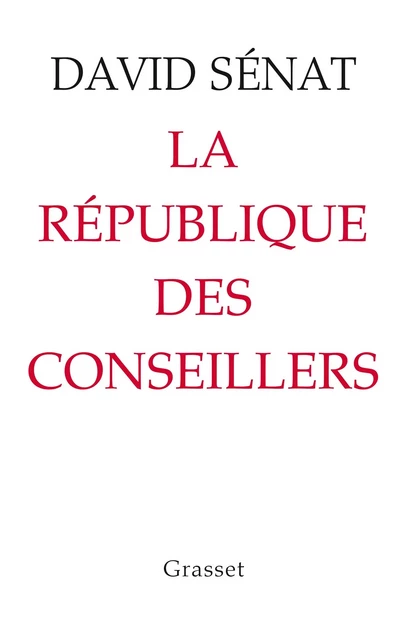 DAVID SÉNAT

LA
RÉPUBLIQUE
DES
CONSEILLERS

Grasset